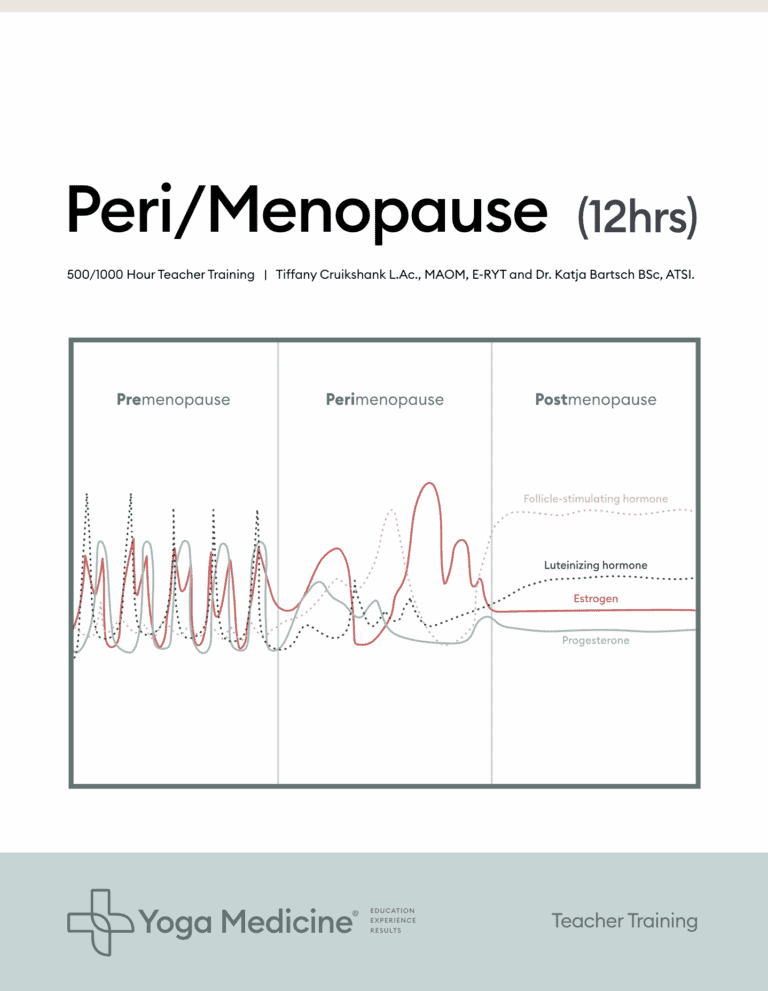 Peri/Menopause (12hrs)

500/1000 Hour Teacher Training | Tiffany Cruikshank L.Ac., MAOM, E-RYT and Dr. Katja Bartsch BSc, ATSI.

Premenopause

Perimenopause

Postmenopause

Follicle-stimulating hormone

Luteinizing hormone

Estrogen

Progesterone

Yoga Medicine®

EDUCATION EXPERIENCE RESULTS

Teacher Training